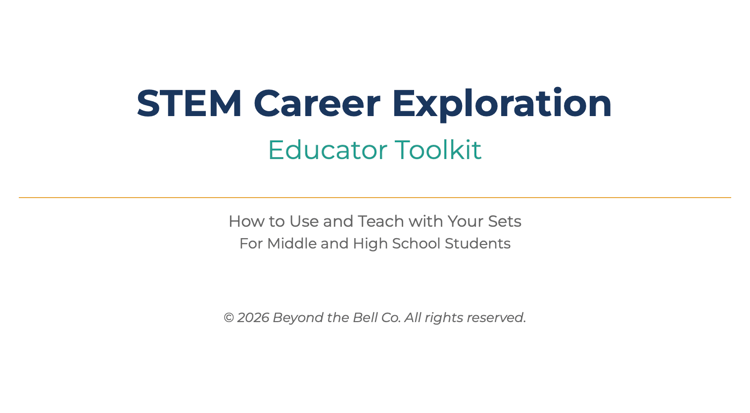 STEM Career Exploration

Educator Toolkit

How to Use and Teach with Your Sets
For Middle and High School Students

© 2026 Beyond the Bell Co. All rights reserved.